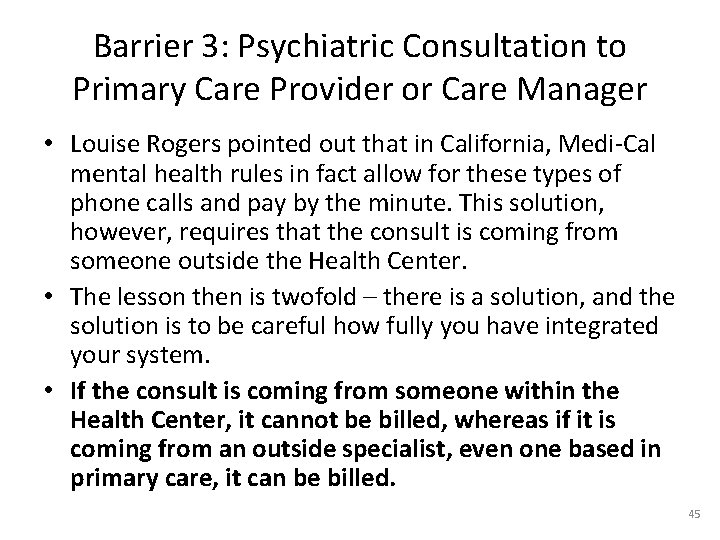 Barrier 3: Psychiatric Consultation to Primary Care Provider or Care Manager

• Louise Rogers pointed out that in California, Medi-Cal mental health rules in fact allow for these types of phone calls and pay by the minute. This solution, however, requires that the consult is coming from someone outside the Health Center.
• The lesson then is twofold – there is a solution, and the solution is to be careful how fully you have integrated your system.
• If the consult is coming from someone within the Health Center, it cannot be billed, whereas if it is coming from an outside specialist, even one based in primary care, it can be billed.

45